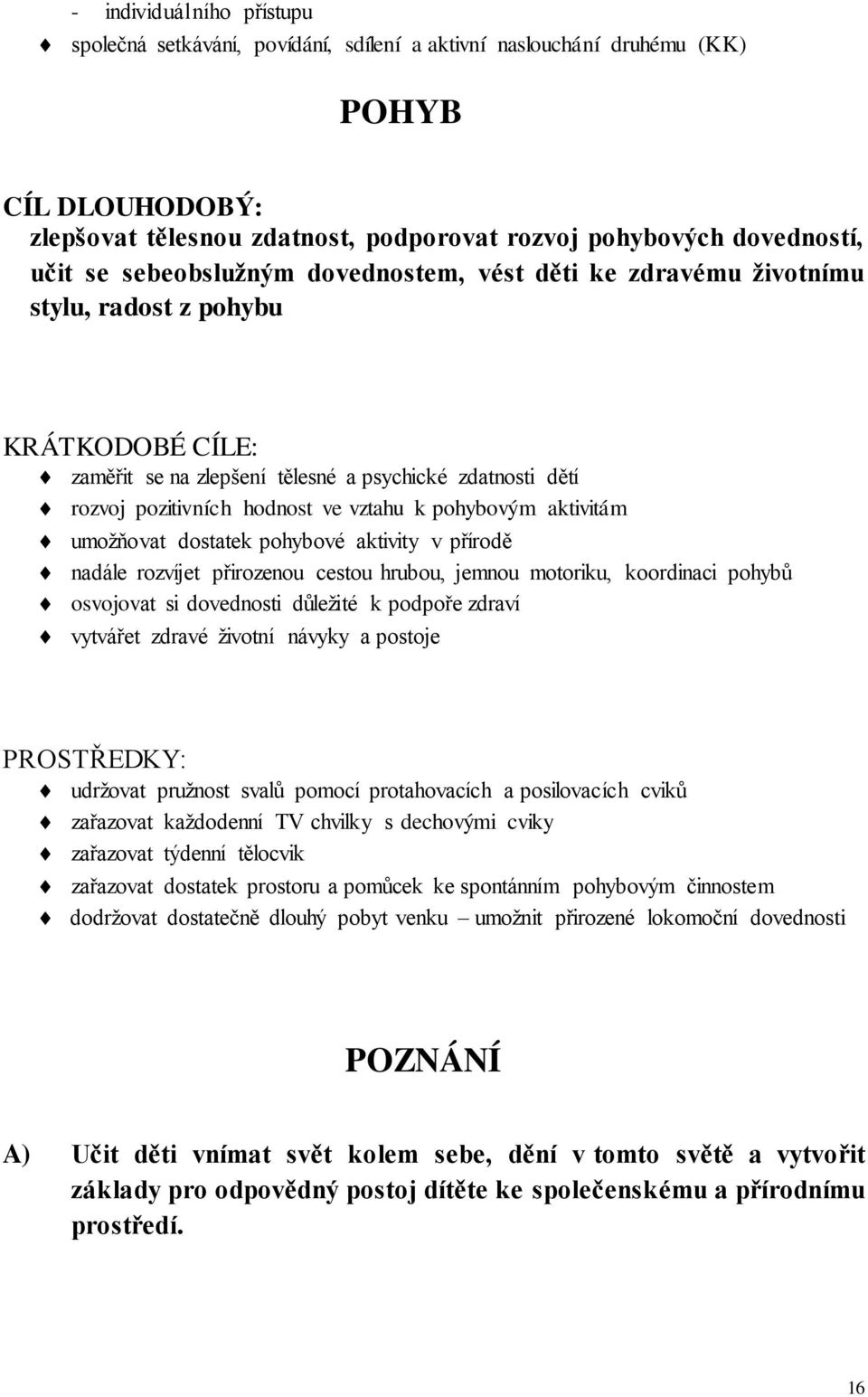 - individuálního přístupu
♦ společná setkávání, povídání, sdílení a aktivní naslouchání druhému (KK)

POHYB

CÍL DLOUHODOBÝ:
zlepšovat tělesnou zdatnost, podporovat rozvoj pohybových dovedností, učit se sebeobslužným dovednostem, vést děti ke zdravému životnímu stylu, radost z pohybu

KRÁTKODOBÉ CÍLE:
♦ zaměřit se na zlepšení tělesné a psychické zdatnosti dětí
♦ rozvoj pozitivních hodnost ve vztahu k pohybovým aktivitám
♦ umožňovat dostatek pohybové aktivity v přírodě
♦ nadále rozvíjet přirozenou cestou hrubou, jemnou motoriku, koordinaci pohybů
♦ osvojovat si dovednosti důležité k podpoře zdraví
♦ vytvářet zdravé životní návyky a postoje

PROSTŘEDKY:
♦ udržovat pružnost svalů pomocí protahovacích a posilovacích cviků
♦ zařazovat každodenní TV chvilky s dechovými cviky
♦ zařazovat týdenní tělocvik
♦ zařazovat dostatek prostoru a pomůcek ke spontánním pohybovým činnostem
♦ dodržovat dostatečně dlouhý pobyt venku – umožnit přirozené lokomoční dovednosti

POZNÁNÍ

A) Učit děti vnímat svět kolem sebe, dění v tomto světě a vytvořit základy pro odpovědný postoj dítěte ke společenskému a přírodnímu prostředí.

16